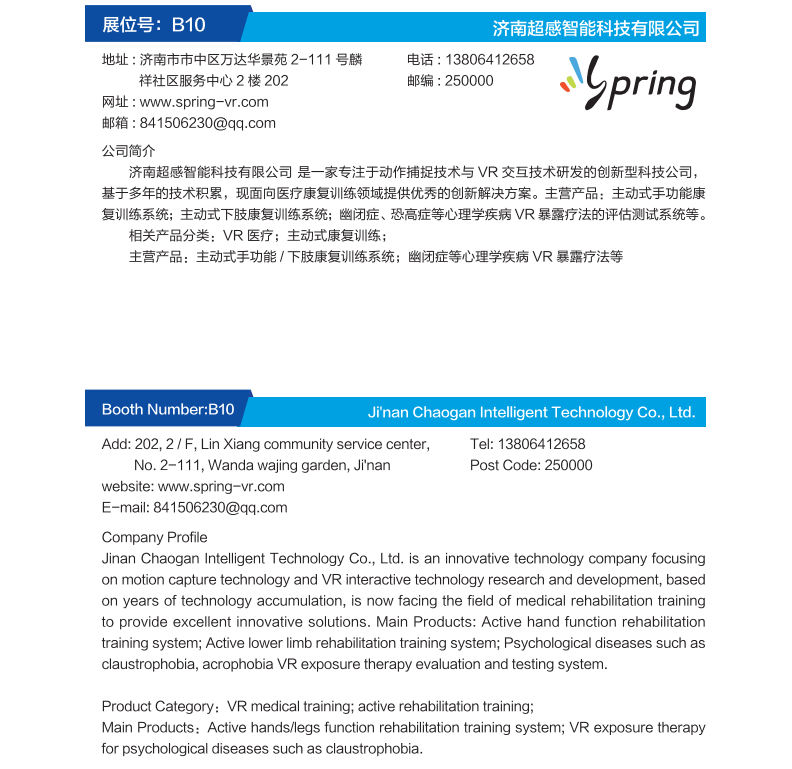 展位号：B10

济南超感智能科技有限公司

地址 : 济南市市中区万达华景苑 2-111 号麟祥社区服务中心 2 楼 202
网址 : www.spring-vr.com
邮箱 : 841506230@qq.com

电话 : 13806412658
邮编 : 250000

Spring

公司简介

济南超感智能科技有限公司 是一家专注于动作捕捉技术与 VR 交互技术研发的创新型科技公司，基于多年的技术积累，现面向医疗康复训练领域提供优秀的创新解决方案。主营产品：主动式手功能康复训练系统；主动式下肢康复训练系统；幽闭症、恐高症等心理学疾病 VR 暴露疗法的评估测试系统等。

相关产品分类：VR 医疗；主动式康复训练；

主营产品：主动式手功能 / 下肢康复训练系统；幽闭症等心理学疾病 VR 暴露疗法等

Booth Number:B10

Ji'nan Chaogan Intelligent Technology Co., Ltd.

Add: 202, 2 / F, Lin Xiang community service center, No. 2-111, Wanda wajing garden, Ji'nan
website: www.spring-vr.com
E-mail: 841506230@qq.com

Tel: 13806412658
Post Code: 250000

Company Profile
Jinan Chaogan Intelligent Technology Co., Ltd. is an innovative technology company focusing on motion capture technology and VR interactive technology research and development, based on years of technology accumulation, is now facing the field of medical rehabilitation training to provide excellent innovative solutions. Main Products: Active hand function rehabilitation training system; Active lower limb rehabilitation training system; Psychological diseases such as claustrophobia, acrophobia VR exposure therapy evaluation and testing system.

Product Category：VR medical training; active rehabilitation training;
Main Products：Active hands/legs function rehabilitation training system; VR exposure therapy for psychological diseases such as claustrophobia.